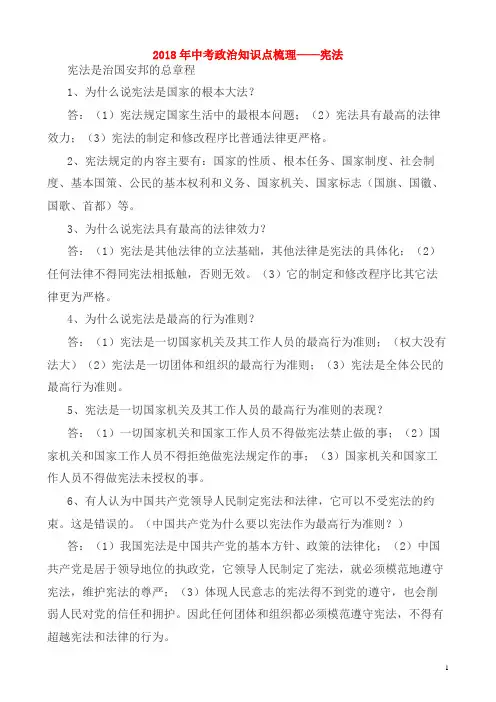 2018年中考政治知识点梳理——宪法

宪法是治国安邦的总章程

1、为什么说宪法是国家的根本大法？

答：（1）宪法规定国家生活中的最根本问题；（2）宪法具有最高的法律效力；（3）宪法的制定和修改程序比普通法律更严格。

2、宪法规定的内容主要有：国家的性质、根本任务、国家制度、社会制度、基本国策、公民的基本权利和义务、国家机关、国家标志（国旗、国徽、国歌、首都）等。

3、为什么说宪法具有最高的法律效力？

答：（1）宪法是其他法律的立法基础，其他法律是宪法的具体化；（2）任何法律不得同宪法相抵触，否则无效。（3）它的制定和修改程序比其它法律更为严格。

4、为什么说宪法是最高的行为准则？

答：（1）宪法是一切国家机关及其工作人员的最高行为准则；（权大没有法大）（2）宪法是一切团体和组织的最高行为准则；（3）宪法是全体公民的最高行为准则。

5、宪法是一切国家机关及其工作人员的最高行为准则的表现？

答：（1）一切国家机关和国家工作人员不得做宪法禁止做的事；（2）国家机关和国家工作人员不得拒绝做宪法规定作的事；（3）国家机关和国家工作人员不得做宪法未授权的事。

6、有人认为中国共产党领导人民制定宪法和法律，它可以不受宪法的约束。这是错误的。（中国共产党为什么要以宪法作为最高行为准则？）

答：（1）我国宪法是中国共产党的基本方针、政策的法律化；（2）中国共产党是居于领导地位的执政党，它领导人民制定了宪法，就必须模范地遵守宪法，维护宪法的尊严；（3）体现人民意志的宪法得不到党的遵守，也会削弱人民对党的信任和拥护。因此任何团体和组织都必须模范遵守宪法，不得有超越宪法和法律的行为。

1